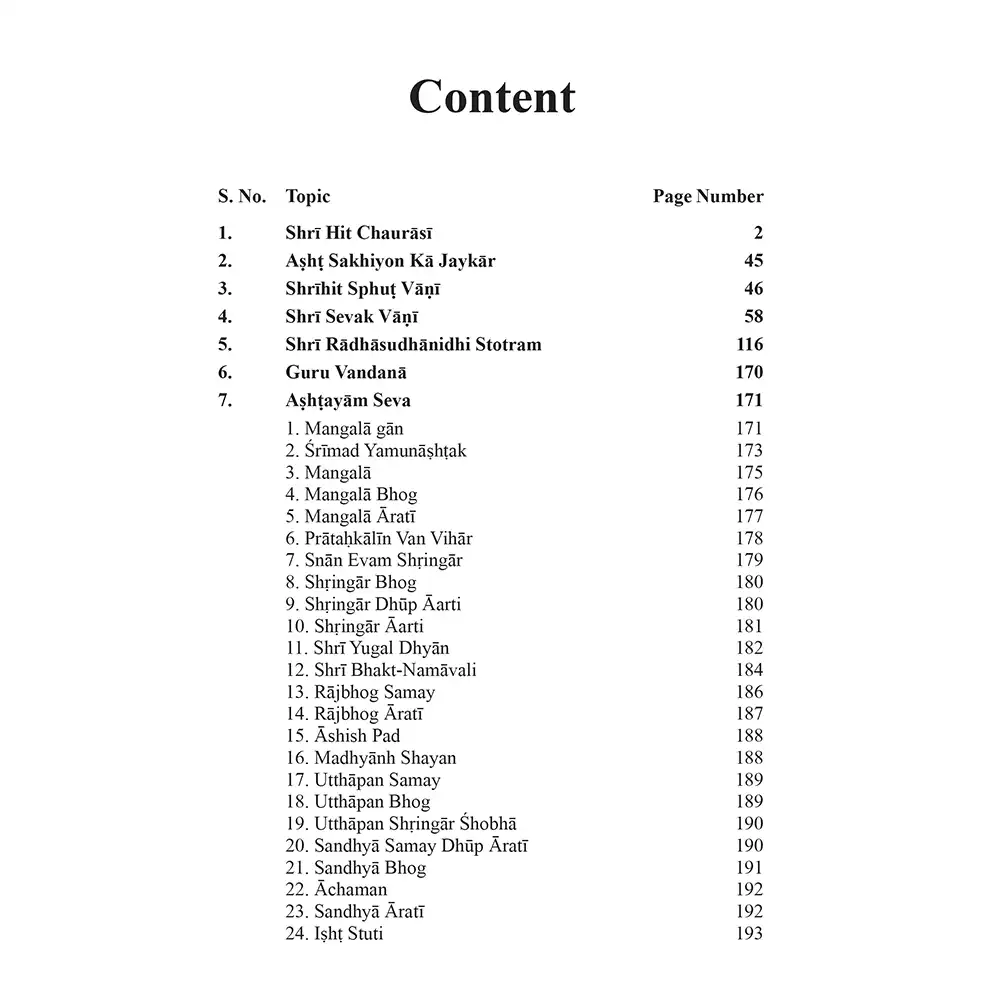 Content

S. No. Topic Page Number

1. Shrī Hit Chaurāsī 2
2. Aṣhṭ Sakhiyon Kā Jaykār 45
3. Shrīhit Sphuṭ Vāṇī 46
4. Shrī Sevak Vāṇī 58
5. Shrī Rādhāsudhānidhi Stotram 116
6. Guru Vandanā 170
7. Aṣhṭayām Seva 171
1. Mangalā gān 171
2. Śrīmad Yamunāṣhṭak 173
3. Mangalā 175
4. Mangalā Bhog 176
5. Mangalā Āratī 177
6. Prātaḥkālīn Van Vihār 178
7. Snān Evam Shṛingār 179
8. Shṛingār Bhog 180
9. Shṛingār Dhūp Āarti 180
10. Shṛingār Āarti 181
11. Shrī Yugal Dhyān 182
12. Shrī Bhakt-Namāvali 184
13. Rājbhog Samay 186
14. Rājbhog Āratī 187
15. Āshish Pad 188
16. Madhyānh Shayan 188
17. Utthāpan Samay 189
18. Utthāpan Bhog 189
19. Utthāpan Shṛingār Śhobhā 190
20. Sandhyā Samay Dhūp Āratī 190
21. Sandhyā Bhog 191
22. Āchaman 192
23. Sandhyā Āratī 192
24. Iṣhṭ Stuti 193